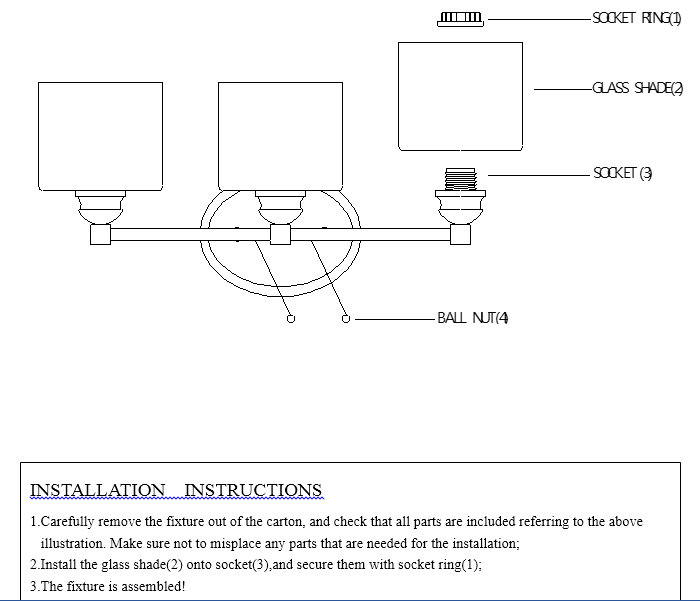 SOCKET RING(1)

GLASS SHADE(2)

SOCKET (3)

BALL NUT(4)

INSTALLATION INSTRUCTIONS

1.Carefully remove the fixture out of the carton, and check that all parts are included referring to the above illustration. Make sure not to misplace any parts that are needed for the installation;

2.Install the glass shade(2) onto socket(3),and secure them with socket ring(1);

3.The fixture is assembled!